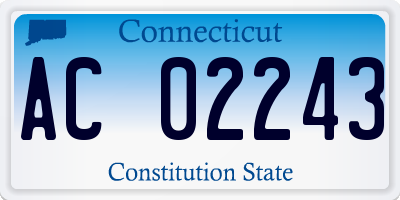 Connecticut

AC 02243

Constitution State